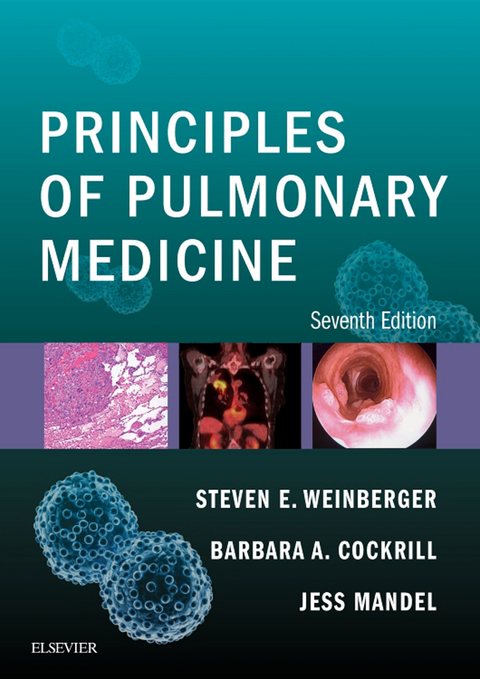 PRINCIPLES OF PULMONARY MEDICINE

Seventh Edition

STEVEN E. WEINBERGER

BARBARA A. COCKRILL

JESS MANDEL

ELSEVIER